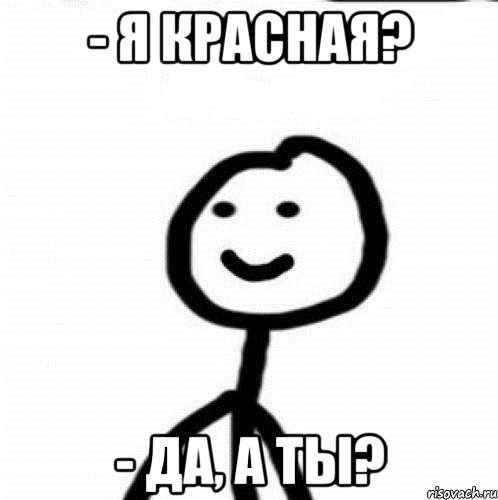 - Я КРАСНАЯ?

- ДА, А ТЫ?

risovach.ru